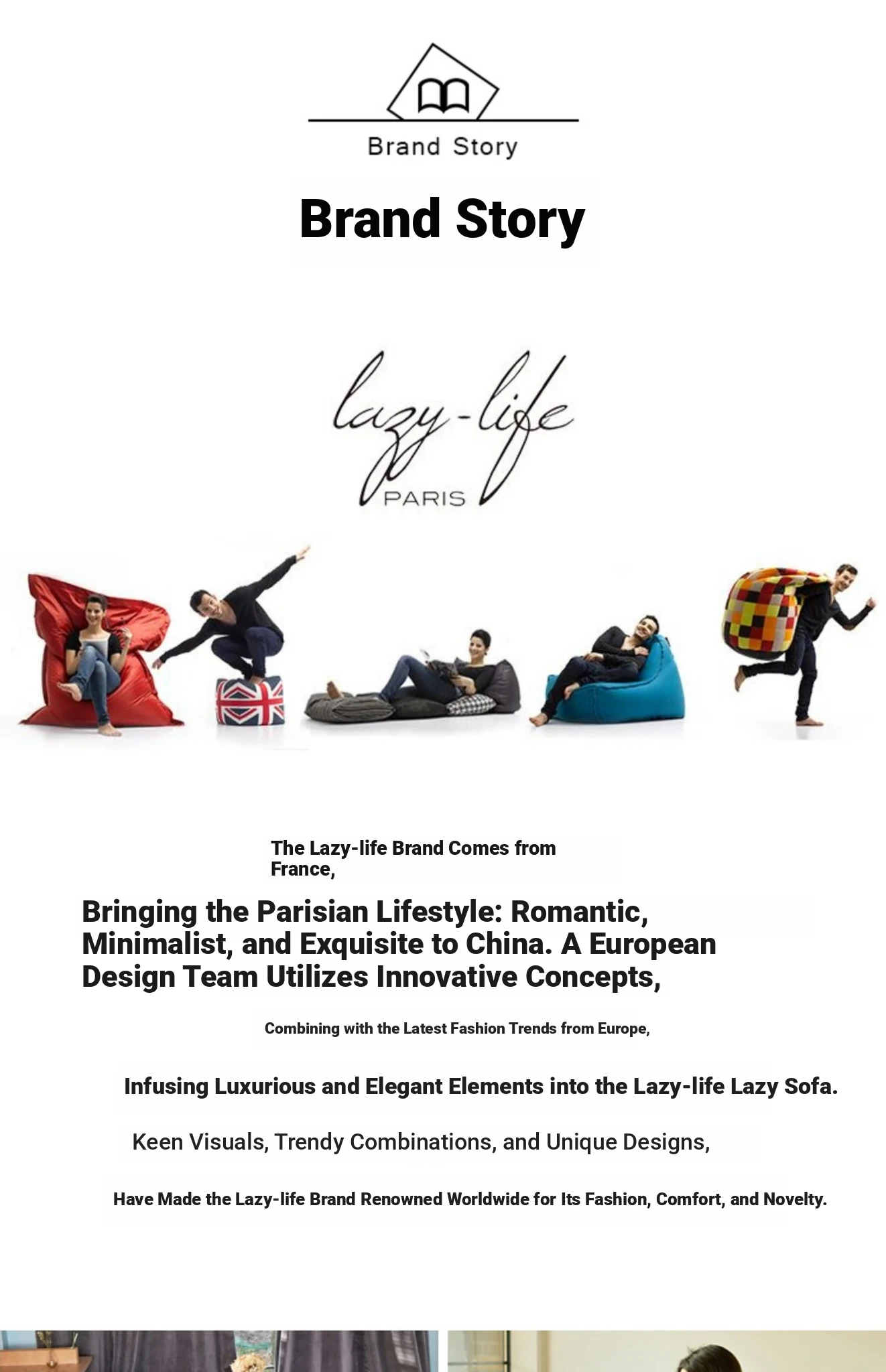 Brand Story

Brand Story

lazy-life
PARIS

The Lazy-life Brand Comes from France,

Bringing the Parisian Lifestyle: Romantic, Minimalist, and Exquisite to China. A European Design Team Utilizes Innovative Concepts,

Combining with the Latest Fashion Trends from Europe,

Infusing Luxurious and Elegant Elements into the Lazy-life Lazy Sofa.

Keen Visuals, Trendy Combinations, and Unique Designs,

Have Made the Lazy-life Brand Renowned Worldwide for Its Fashion, Comfort, and Novelty.